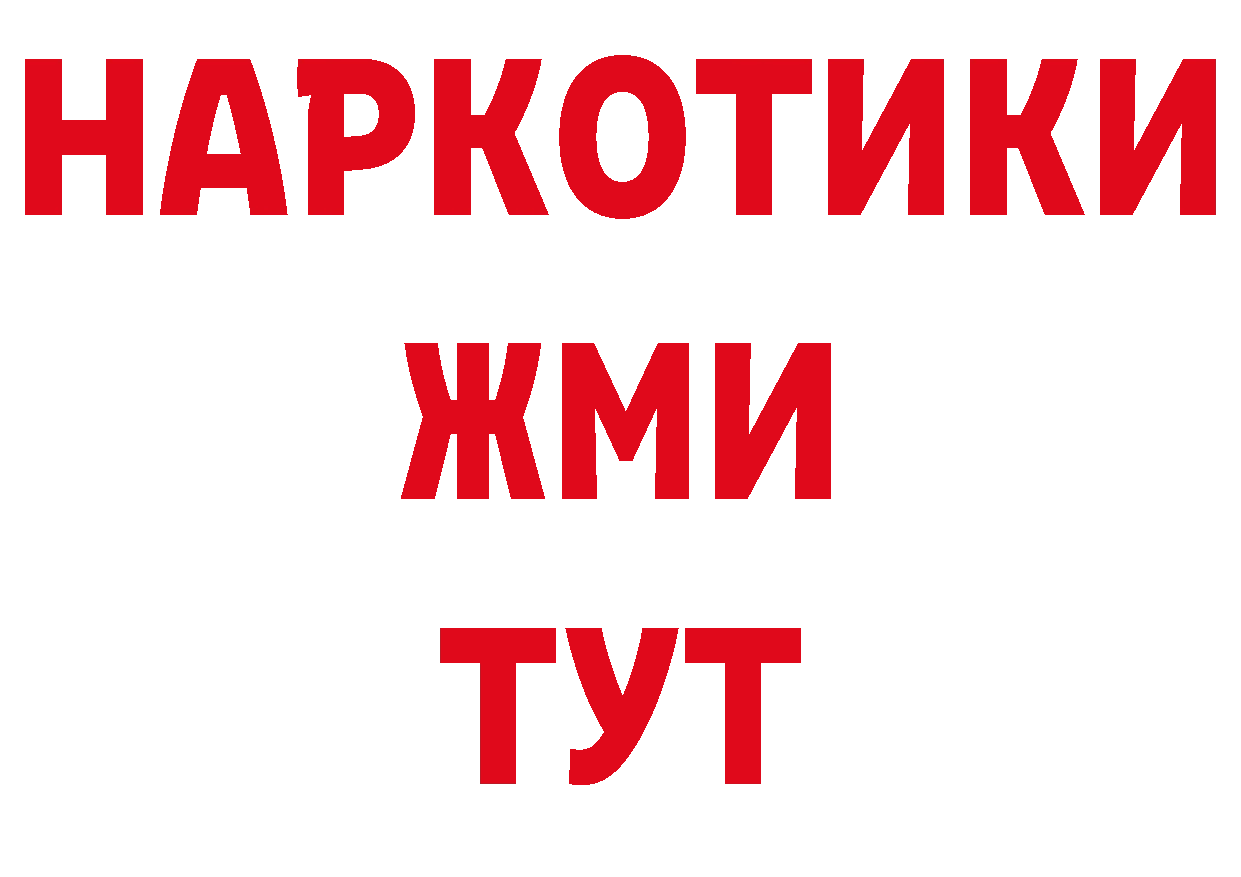 НАРКОТИКИ
ЖМИ
ТУТ